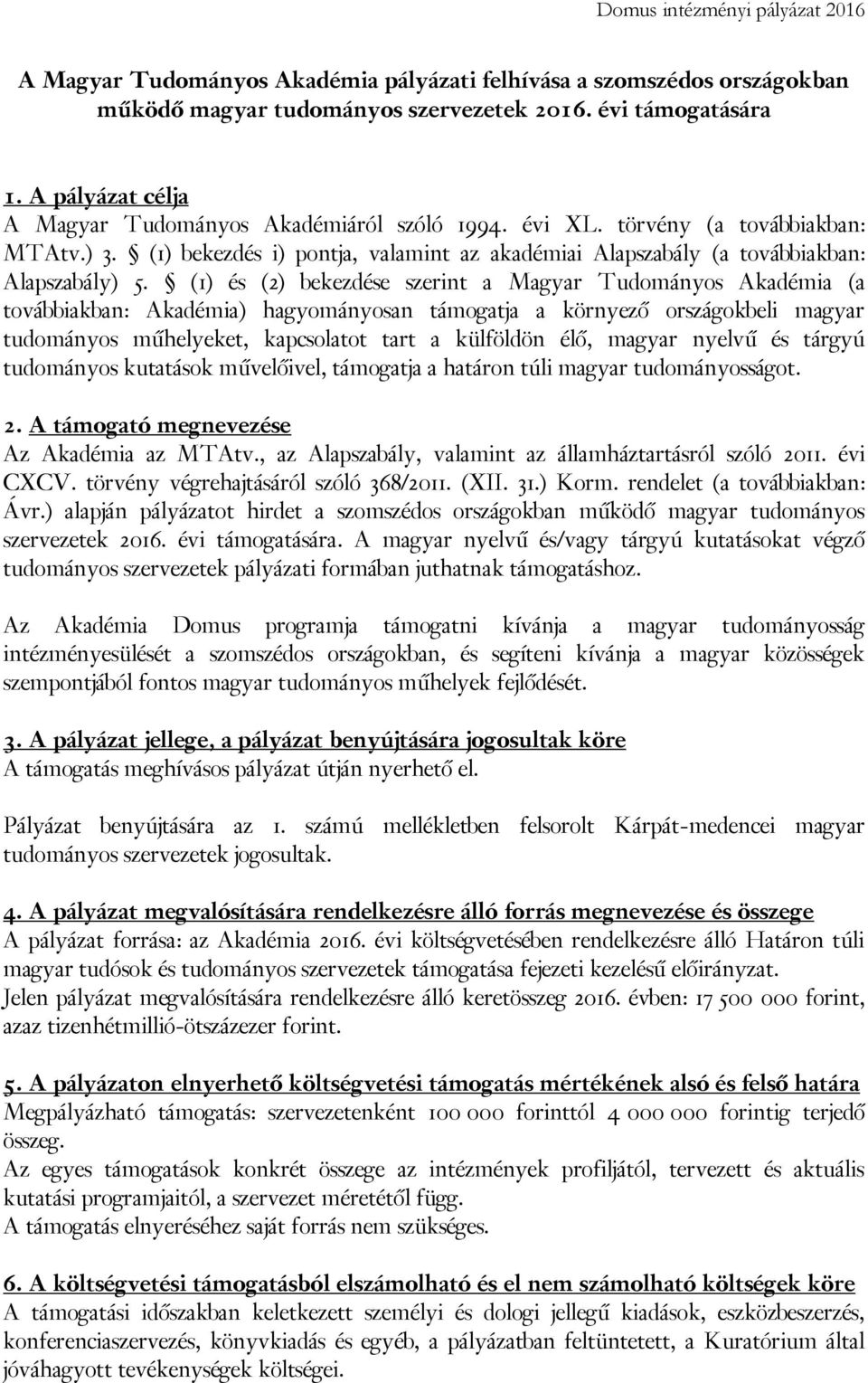 Domus intézményi pályázat 2016

A Magyar Tudományos Akadémia pályázati felhívása a szomszédos országokban működő magyar tudományos szervezetek 2016. évi támogatására

1. A pályázat célja
A Magyar Tudományos Akadémiáról szóló 1994. évi XL. törvény (a továbbiakban: MTAtv.) 3. § (1) bekezdés i) pontja, valamint az akadémiai Alapszabály (a továbbiakban: Alapszabály) 5. § (1) és (2) bekezdése szerint a Magyar Tudományos Akadémia (a továbbiakban: Akadémia) hagyományosan támogatja a környező országokbeli magyar tudományos műhelyeket, kapcsolatot tart a külföldön élő, magyar nyelvű és tárgyú tudományos kutatások művelőivel, támogatja a határon túli magyar tudományosságot.

2. A támogató megnevezése
Az Akadémia az MTAtv., az Alapszabály, valamint az államháztartásról szóló 2011. évi CXCV. törvény végrehajtásáról szóló 368/2011. (XII. 31.) Korm. rendelet (a továbbiakban: Ávr.) alapján pályázatot hirdet a szomszédos országokban működő magyar tudományos szervezetek 2016. évi támogatására. A magyar nyelvű és/vagy tárgyú kutatásokat végző tudományos szervezetek pályázati formában juthatnak támogatáshoz.

Az Akadémia Domus programja támogatni kívánja a magyar tudományosság intézményesülését a szomszédos országokban, és segíteni kívánja a magyar közösségek szempontjából fontos magyar tudományos műhelyek fejlődését.

3. A pályázat jellege, a pályázat benyújtására jogosultak köre
A támogatás meghívásos pályázat útján nyerhető el.

Pályázat benyújtására az 1. számú mellékletben felsorolt Kárpát-medencei magyar tudományos szervezetek jogosultak.

4. A pályázat megvalósítására rendelkezésre álló forrás megnevezése és összege
A pályázat forrása: az Akadémia 2016. évi költségvetésében rendelkezésre álló Határon túli magyar tudósok és tudományos szervezetek támogatása fejezeti kezelésű előirányzat.
Jelen pályázat megvalósítására rendelkezésre álló keretösszeg 2016. évben: 17 500 000 forint, azaz tizenhétmillió-ötszázezer forint.

5. A pályázaton elnyerhető költségvetési támogatás mértékének alsó és felső határa
Megpályázható támogatás: szervezetenként 100 000 forinttól 4 000 000 forintig terjedő összeg.
Az egyes támogatások konkrét összege az intézmények profiljától, tervezett és aktuális kutatási programjaitól, a szervezet méretétől függ.
A támogatás elnyeréséhez saját forrás nem szükséges.

6. A költségvetési támogatásból elszámolható és el nem számolható költségek köre
A támogatási időszakban keletkezett személyi és dologi jellegű kiadások, eszközbeszerzés, konferenciaszervezés, könyvkiadás és egyéb, a pályázatban feltüntetett, a Kuratórium által jóváhagyott tevékenységek költségei.